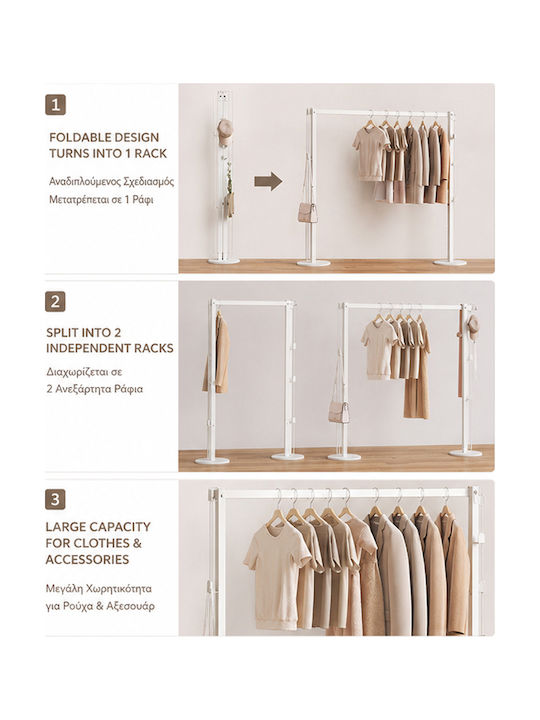 1

FOLDABLE DESIGN TURNS INTO 1 RACK

Αναδιπλούμενος Σχεδιασμός Μετατρέπεται σε 1 Ράφι

2

SPLIT INTO 2 INDEPENDENT RACKS

Διαχωρίζεται σε 2 Ανεξάρτητα Ράφια

3

LARGE CAPACITY FOR CLOTHES & ACCESSORIES

Μεγάλη Χωρητικότητα για Ρούχα & Αξεσουάρ